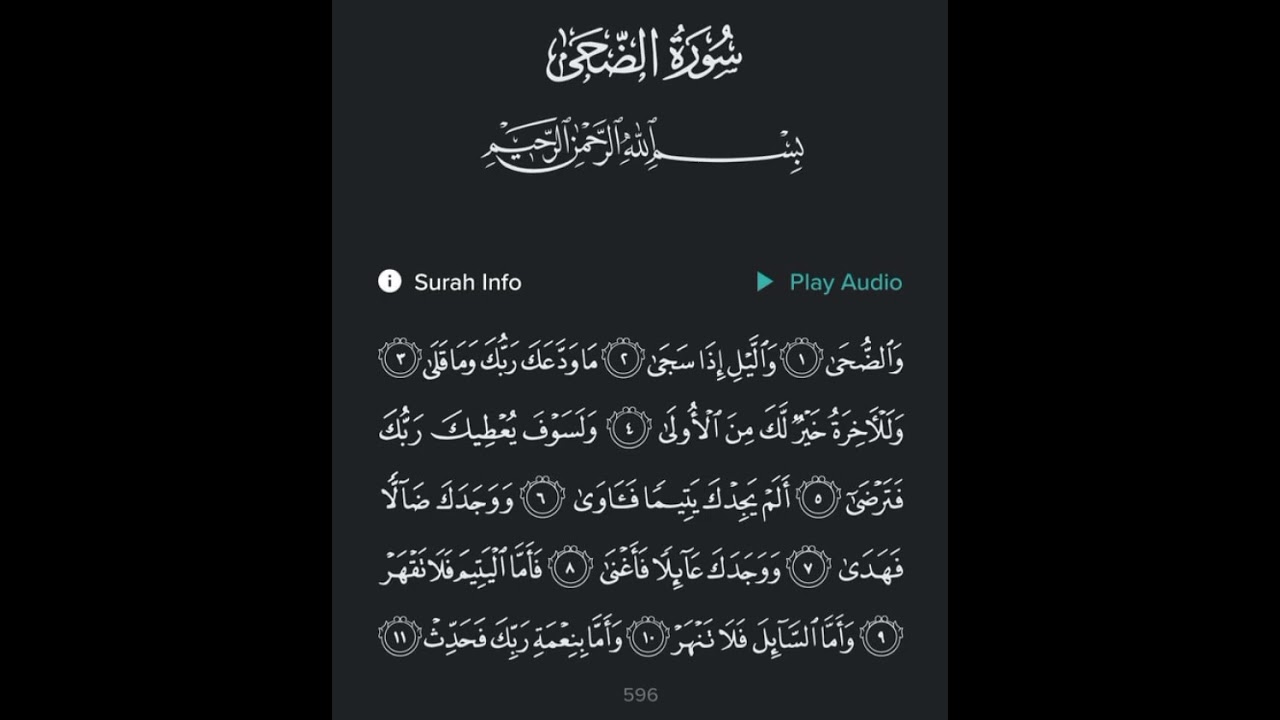 سُورَةُ الضُّحَىٰ

بِسْمِ ٱللَّهِ ٱلرَّحْمَٰنِ ٱلرَّحِيمِ

Surah Info

Play Audio

وَٱلضُّحَىٰ ١ وَٱلَّيْلِ إِذَا سَجَىٰ ٢ مَا وَدَّعَكَ رَبُّكَ وَمَا قَلَىٰ ٣ وَلَلْءَاخِرَةُ خَيْرٌ لَّكَ مِنَ ٱلْأُولَىٰ ٤ وَلَسَوْفَ يُعْطِيكَ رَبُّكَ فَتَرْضَىٰٓ ٥ أَلَمْ يَجِدْكَ يَتِيمًا فَـَٔاوَىٰ ٦ وَوَجَدَكَ ضَآلًّا فَهَدَىٰ ٧ وَوَجَدَكَ عَآئِلًا فَأَغْنَىٰ ٨ فَأَمَّا ٱلْيَتِيمَ فَلَا تَقْهَرْ ٩ وَأَمَّا ٱلسَّآئِلَ فَلَا تَنْهَرْ ١٠ وَأَمَّا بِنِعْمَةِ رَبِّكَ فَحَدِّثْ ١١

596